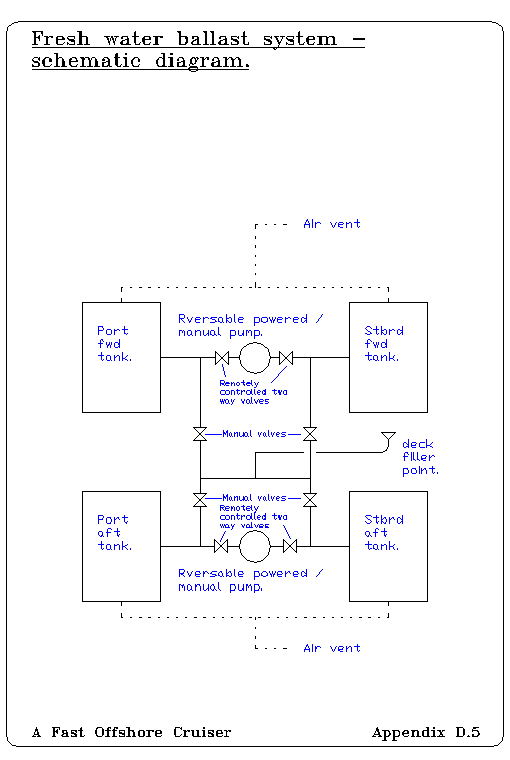 Fresh water ballast system – schematic diagram.

Air vent

Port fwd tank.

Rversable powered / manual pump.

Stbrd fwd tank.

Remotely controlled two way valves

Manual valves

deck filler point.

Manual valves

Remotely controlled two way valves

Port aft tank.

Stbrd aft tank.

Rversable powered / manual pump.

Air vent

A Fast Offshore Cruiser

Appendix D.5